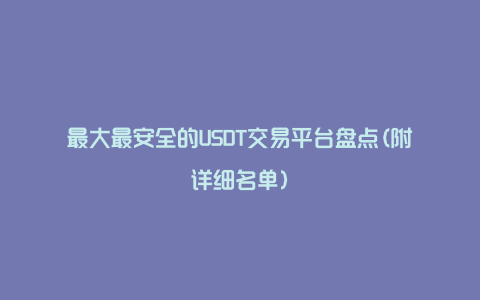 最大最安全的USDT交易平台盘点(附详细名单)